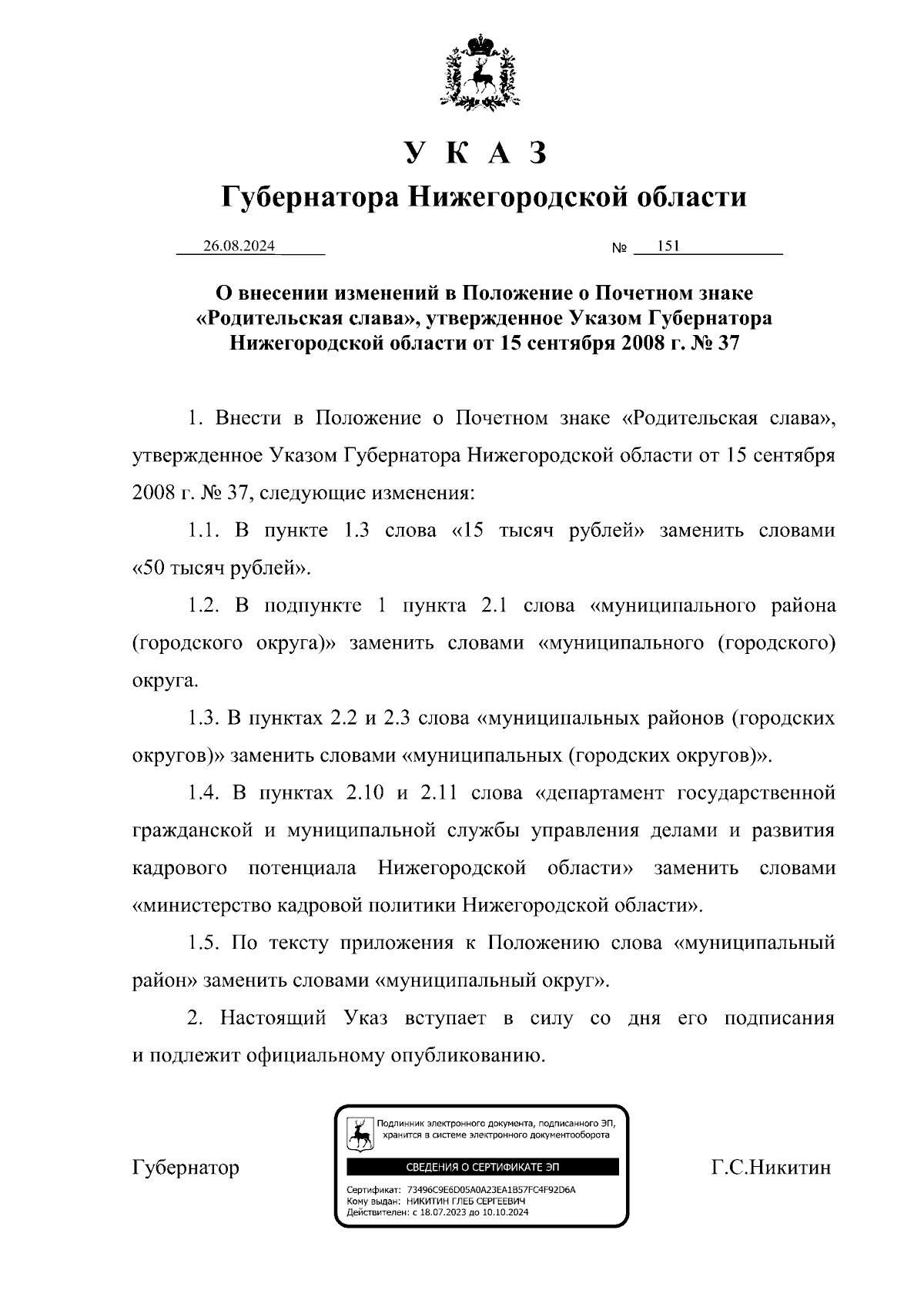 У К А З

Губернатора Нижегородской области

26.08.2024 № 151

О внесении изменений в Положение о Почетном знаке «Родительская слава», утвержденное Указом Губернатора Нижегородской области от 15 сентября 2008 г. № 37

1. Внести в Положение о Почетном знаке «Родительская слава», утвержденное Указом Губернатора Нижегородской области от 15 сентября 2008 г. № 37, следующие изменения:

1.1. В пункте 1.3 слова «15 тысяч рублей» заменить словами «50 тысяч рублей».

1.2. В подпункте 1 пункта 2.1 слова «муниципального района (городского округа)» заменить словами «муниципального (городского) округа.

1.3. В пунктах 2.2 и 2.3 слова «муниципальных районов (городских округов)» заменить словами «муниципальных (городских округов)».

1.4. В пунктах 2.10 и 2.11 слова «департамент государственной гражданской и муниципальной службы управления делами и развития кадрового потенциала Нижегородской области» заменить словами «министерство кадровой политики Нижегородской области».

1.5. По тексту приложения к Положению слова «муниципальный район» заменить словами «муниципальный округ».

2. Настоящий Указ вступает в силу со дня его подписания и подлежит официальному опубликованию.

Губернатор

Подлинник электронного документа, подписанного ЭП, хранится в системе электронного документооборота

СВЕДЕНИЯ О СЕРТИФИКАТЕ ЭП

Сертификат: 73496C9E6D05A0A23EA1B57FC4F92D6A
Кому выдан: НИКИТИН ГЛЕБ СЕРГЕЕВИЧ
Действителен: с 18.07.2023 до 10.10.2024

Г.С.Никитин